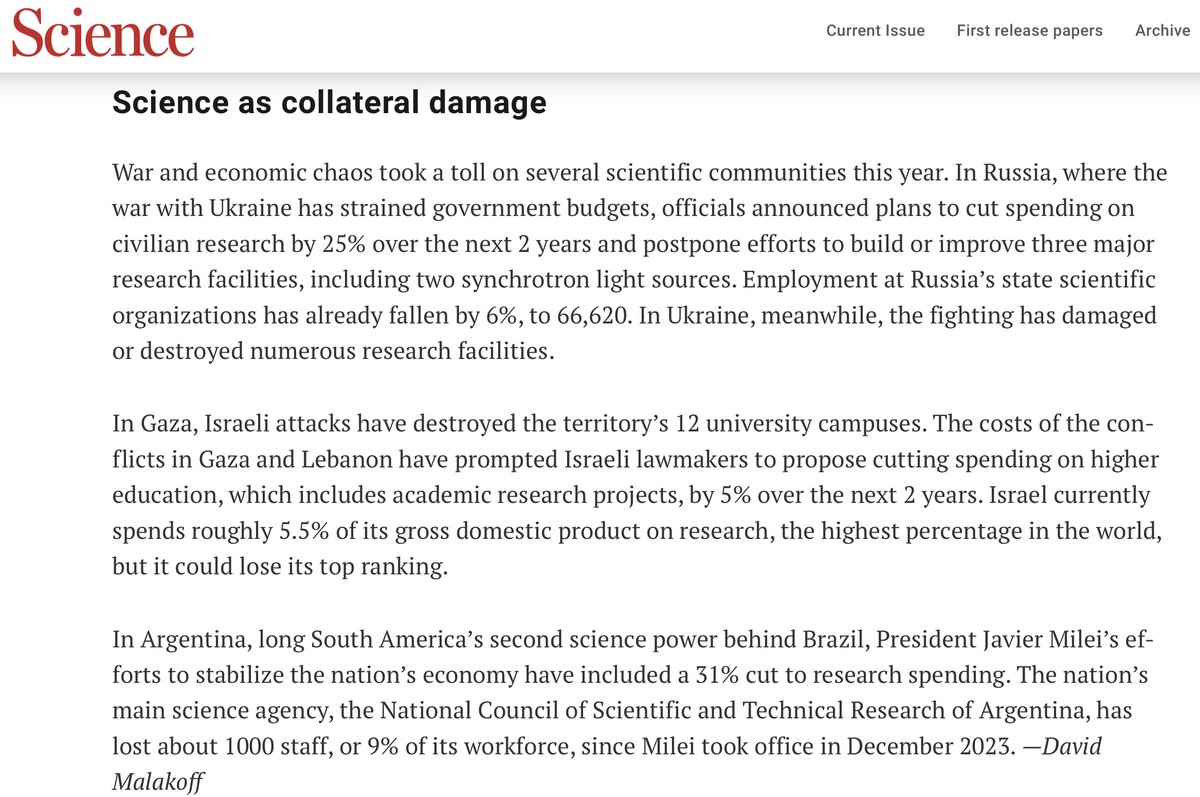 Science

Current Issue First release papers Archive

Science as collateral damage

War and economic chaos took a toll on several scientific communities this year. In Russia, where the war with Ukraine has strained government budgets, officials announced plans to cut spending on civilian research by 25% over the next 2 years and postpone efforts to build or improve three major research facilities, including two synchrotron light sources. Employment at Russia's state scientific organizations has already fallen by 6%, to 66,620. In Ukraine, meanwhile, the fighting has damaged or destroyed numerous research facilities.

In Gaza, Israeli attacks have destroyed the territory's 12 university campuses. The costs of the conflicts in Gaza and Lebanon have prompted Israeli lawmakers to propose cutting spending on higher education, which includes academic research projects, by 5% over the next 2 years. Israel currently spends roughly 5.5% of its gross domestic product on research, the highest percentage in the world, but it could lose its top ranking.

In Argentina, long South America's second science power behind Brazil, President Javier Milei's efforts to stabilize the nation's economy have included a 31% cut to research spending. The nation's main science agency, the National Council of Scientific and Technical Research of Argentina, has lost about 1000 staff, or 9% of its workforce, since Milei took office in December 2023. —David Malakoff